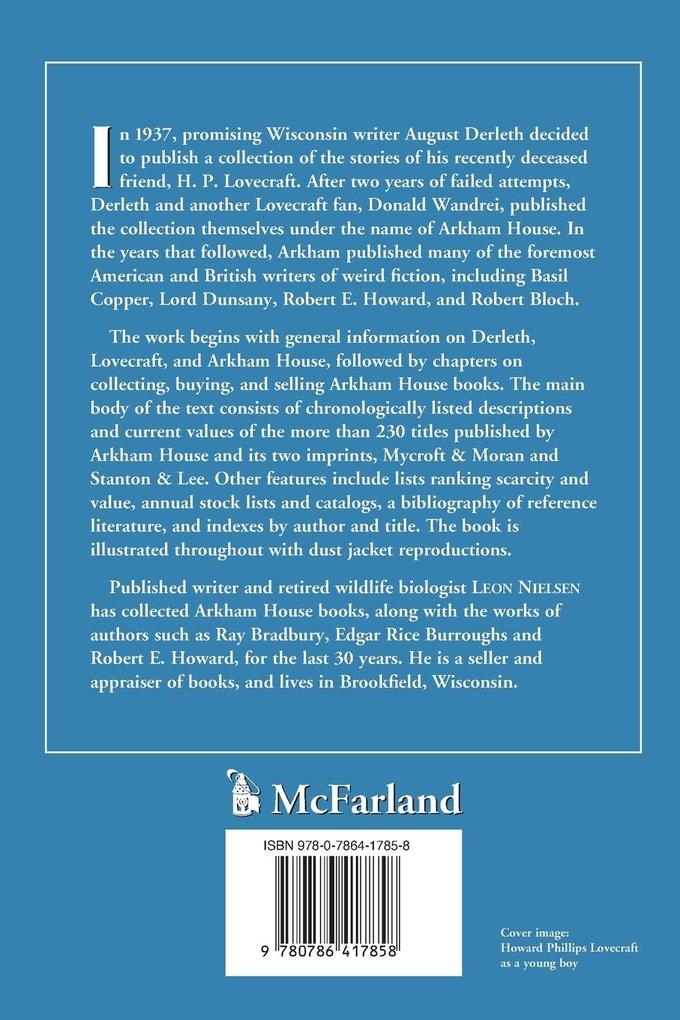 In 1937, promising Wisconsin writer August Derleth decided to publish a collection of the stories of his recently deceased friend, H. P. Lovecraft. After two years of failed attempts, Derleth and another Lovecraft fan, Donald Wandrei, published the collection themselves under the name of Arkham House. In the years that followed, Arkham published many of the foremost American and British writers of weird fiction, including Basil Copper, Lord Dunsany, Robert E. Howard, and Robert Bloch.

The work begins with general information on Derleth, Lovecraft, and Arkham House, followed by chapters on collecting, buying, and selling Arkham House books. The main body of the text consists of chronologically listed descriptions and current values of the more than 230 titles published by Arkham House and its two imprints, Mycroft & Moran and Stanton & Lee. Other features include lists ranking scarcity and value, annual stock lists and catalogs, a bibliography of reference literature, and indexes by author and title. The book is illustrated throughout with dust jacket reproductions.

Published writer and retired wildlife biologist LEON NIELSEN has collected Arkham House books, along with the works of authors such as Ray Bradbury, Edgar Rice Burroughs and Robert E. Howard, for the last 30 years. He is a seller and appraiser of books, and lives in Brookfield, Wisconsin.

McFarland

ISBN 978-0-7864-1785-8

9 780786 417858

Cover image: Howard Phillips Lovecraft as a young boy